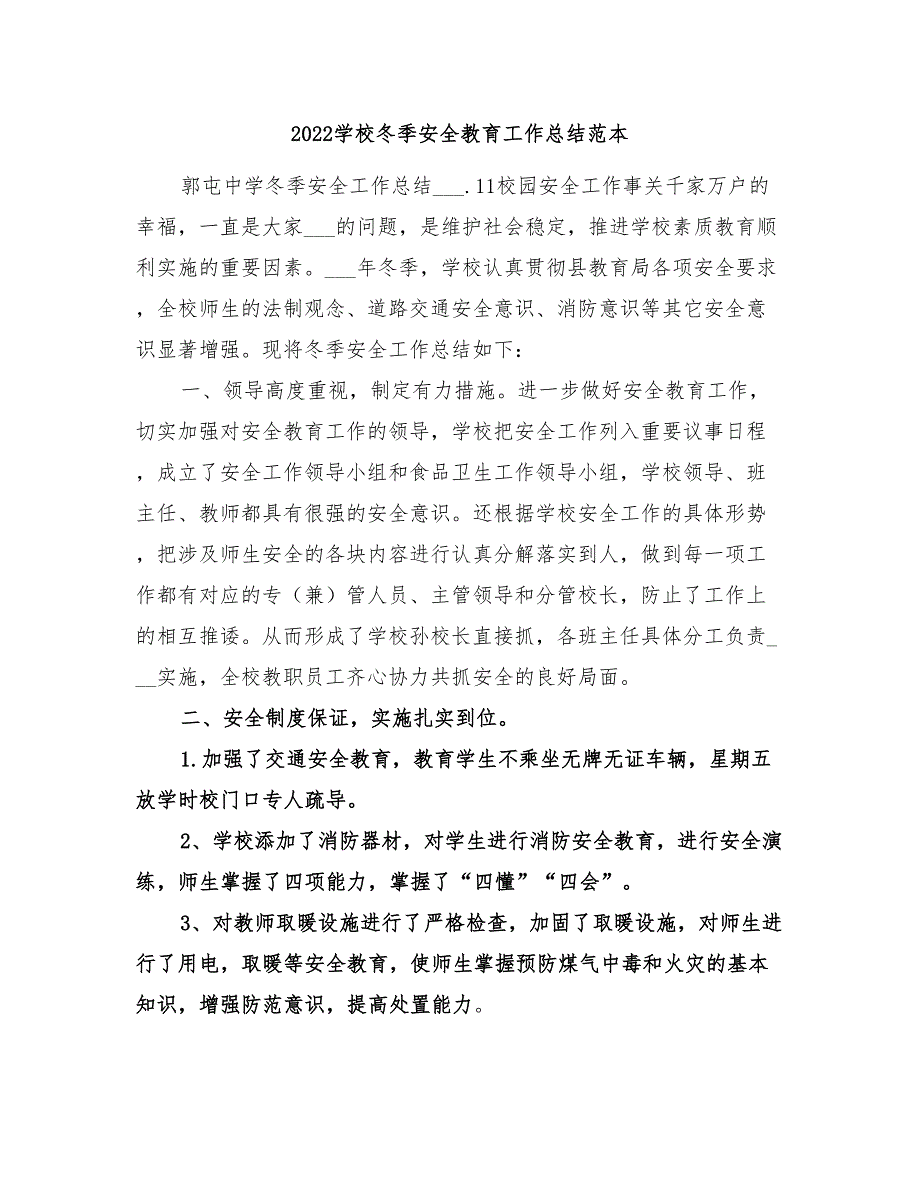 2022学校冬季安全教育工作总结范本

郭屯中学冬季安全工作总结___.11校园安全工作事关千家万户的幸福，一直是大家___的问题，是维护社会稳定，推进学校素质教育顺利实施的重要因素。___年冬季，学校认真贯彻县教育局各项安全要求，全校师生的法制观念、道路交通安全意识、消防意识等其它安全意识显著增强。现将冬季安全工作总结如下：

一、领导高度重视，制定有力措施。进一步做好安全教育工作，切实加强对安全教育工作的领导，学校把安全工作列入重要议事日程，成立了安全工作领导小组和食品卫生工作领导小组，学校领导、班主任、教师都具有很强的安全意识。还根据学校安全工作的具体形势，把涉及师生安全的各块内容进行认真分解落实到人，做到每一项工作都有对应的专（兼）管人员、主管领导和分管校长，防止了工作上的相互推诿。从而形成了学校孙校长直接抓，各班主任具体分工负责___实施，全校教职员工齐心协力共抓安全的良好局面。

二、安全制度保证，实施扎实到位。

1.加强了交通安全教育，教育学生不乘坐无牌无证车辆，星期五放学时校门口专人疏导。

2、学校添加了消防器材，对学生进行消防安全教育，进行安全演练，师生掌握了四项能力，掌握了“四懂”“四会”。

3、对教师取暖设施进行了严格检查，加固了取暖设施，对师生进行了用电，取暖等安全教育，使师生掌握预防煤气中毒和火灾的基本知识，增强防范意识，提高处置能力。